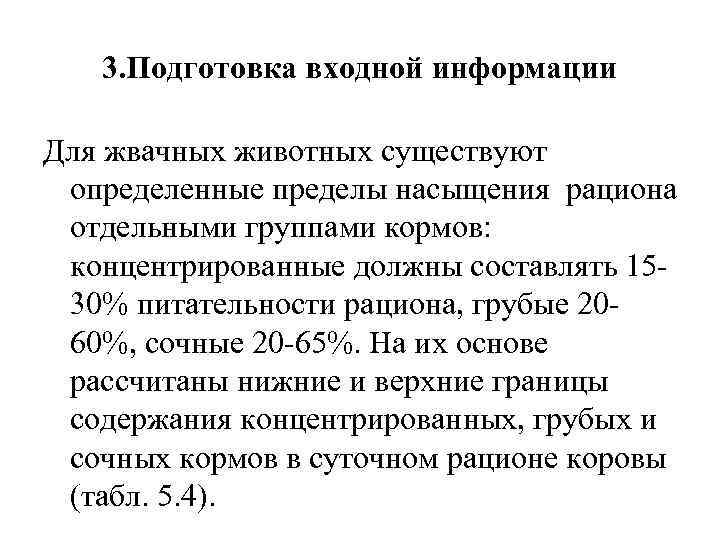 3.Подготовка входной информации

Для жвачных животных существуют определенные пределы насыщения рациона отдельными группами кормов: концентрированные должны составлять 15-30% питательности рациона, грубые 20-60%, сочные 20-65%. На их основе рассчитаны нижние и верхние границы содержания концентрированных, грубых и сочных кормов в суточном рационе коровы (табл. 5.4).